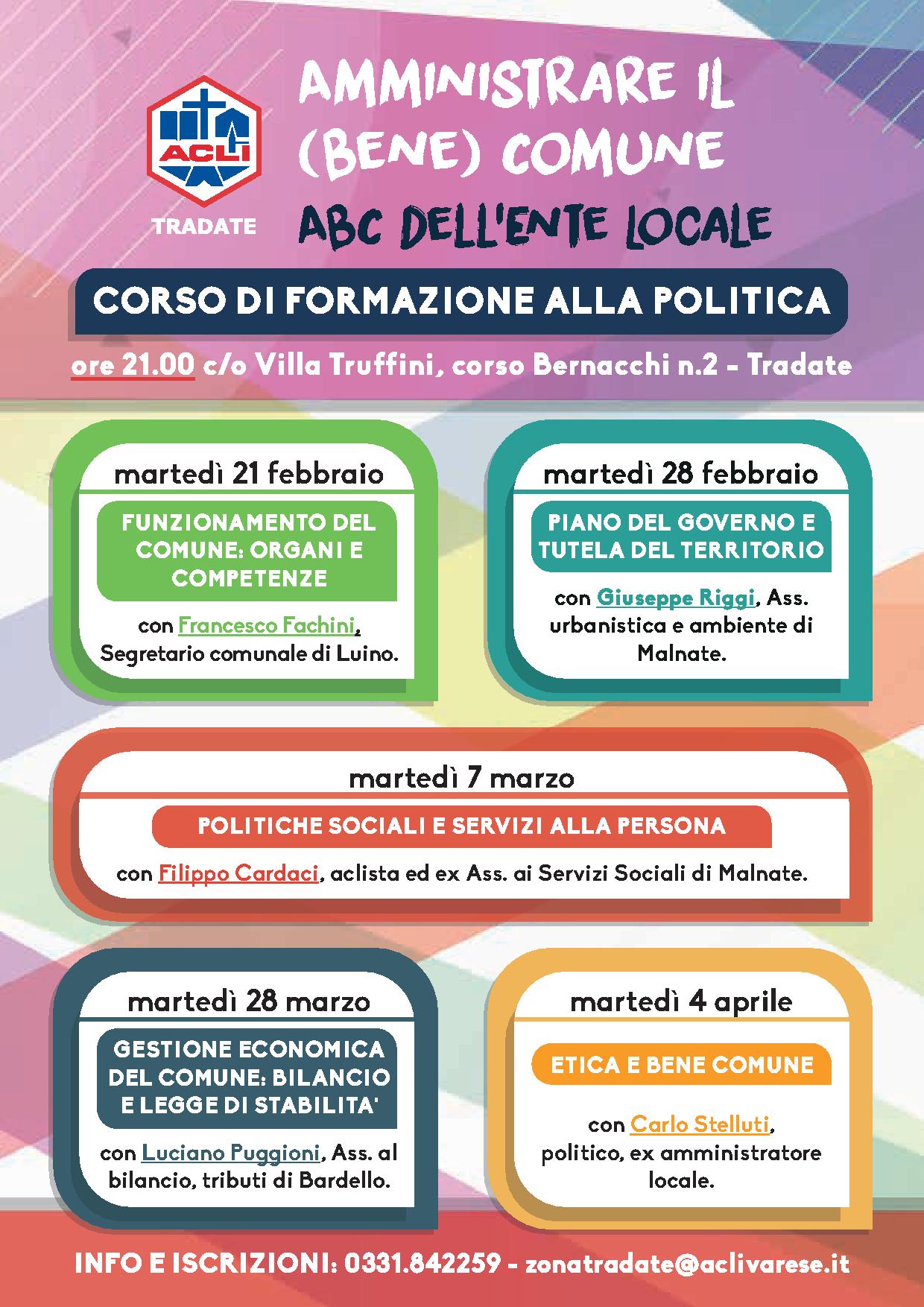 ACLI

TRADATE

AMMINISTRARE IL (BENE) COMUNE

ABC DELL'ENTE LOCALE

CORSO DI FORMAZIONE ALLA POLITICA

ore 21.00 c/o Villa Truffini, corso Bernacchi n.2 - Tradate

martedì 21 febbraio

FUNZIONAMENTO DEL COMUNE: ORGANI E COMPETENZE

con Francesco Fachini, Segretario comunale di Luino.

martedì 28 febbraio

PIANO DEL GOVERNO E TUTELA DEL TERRITORIO

con Giuseppe Riggi, Ass. urbanistica e ambiente di Malnate.

martedì 7 marzo

POLITICHE SOCIALI E SERVIZI ALLA PERSONA

con Filippo Cardaci, aclista ed ex Ass. ai Servizi Sociali di Malnate.

martedì 28 marzo

GESTIONE ECONOMICA DEL COMUNE: BILANCIO E LEGGE DI STABILITA'

con Luciano Puggioni, Ass. al bilancio, tributi di Bardello.

martedì 4 aprile

ETICA E BENE COMUNE

con Carlo Stelluti, politico, ex amministratore locale.

INFO E ISCRIZIONI: 0331.842259 - zonatradate@aclivarese.it